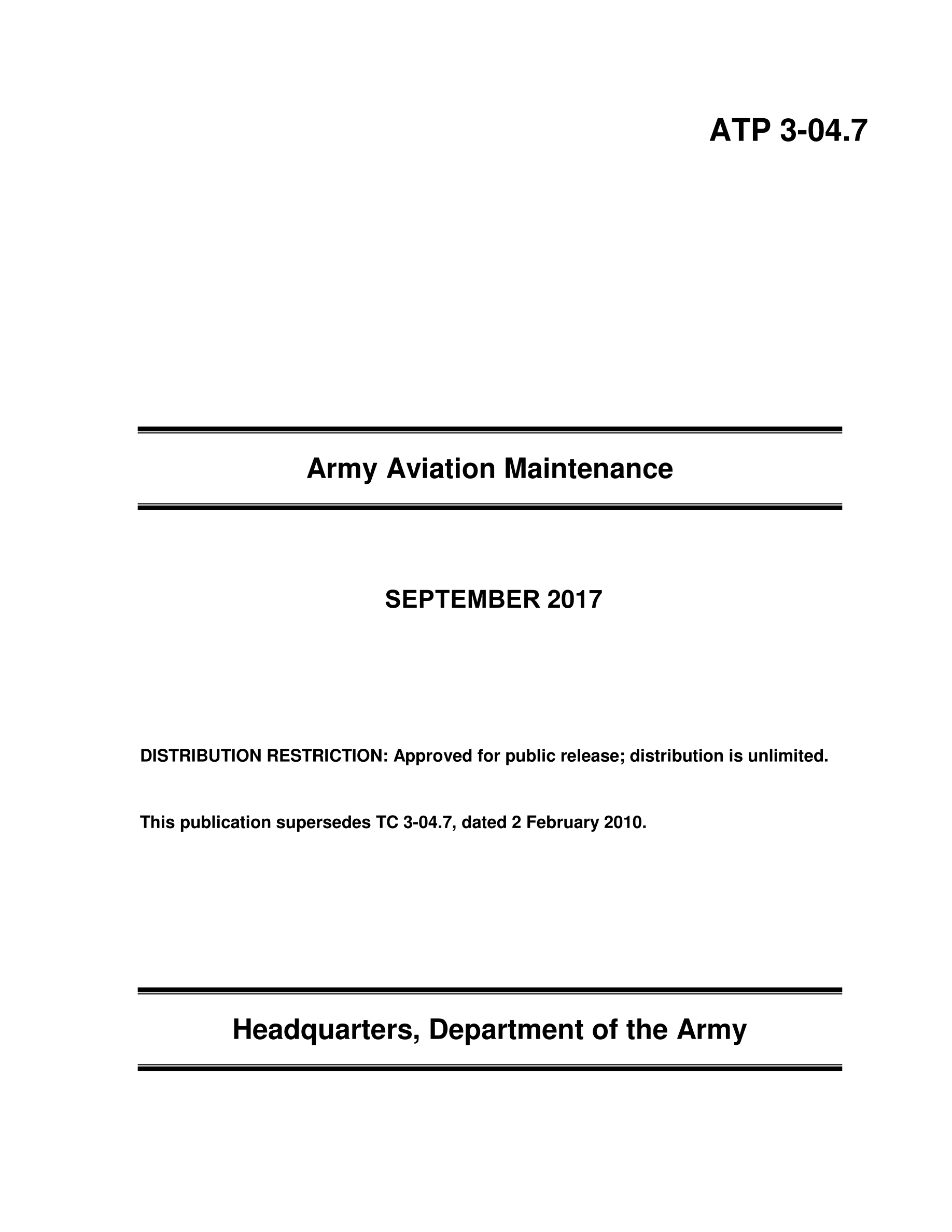 ATP 3-04.7

Army Aviation Maintenance

SEPTEMBER 2017

DISTRIBUTION RESTRICTION: Approved for public release; distribution is unlimited.

This publication supersedes TC 3-04.7, dated 2 February 2010.

Headquarters, Department of the Army